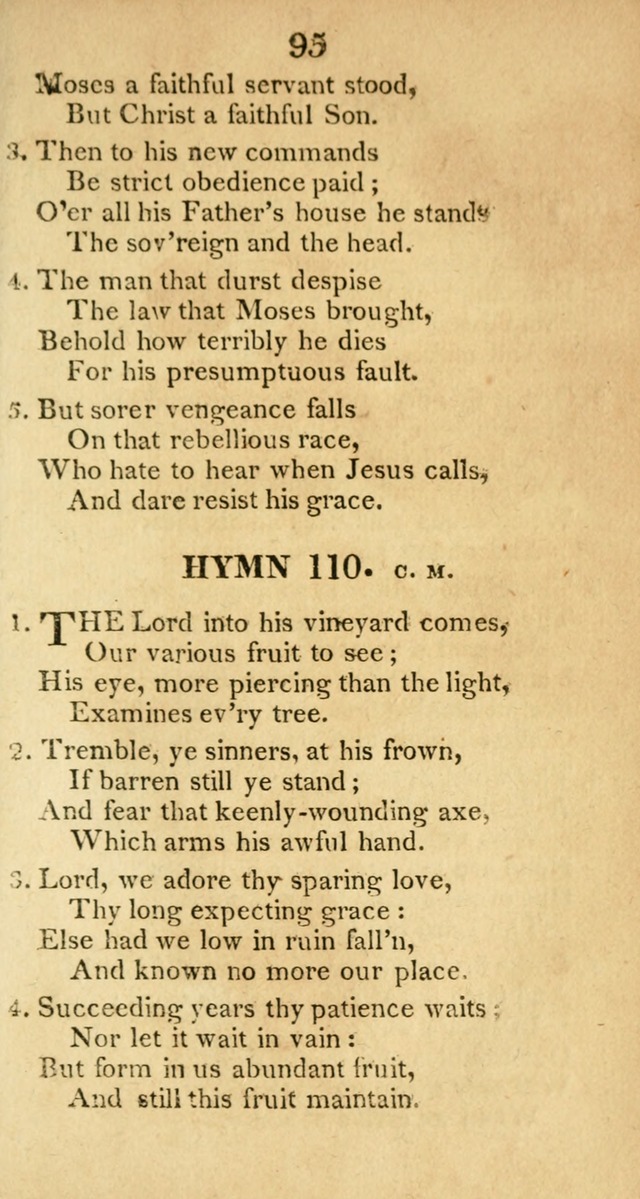 95

Moses a faithful servant stood,
But Christ a faithful Son.

3. Then to his new commands
Be strict obedience paid;
O'er all his Father's house he stands
The sov'reign and the head.

4. The man that durst despise
The law that Moses brought,
Behold how terribly he dies
For his presumptuous fault.

5. But sorer vengeance falls
On that rebellious race,
Who hate to hear when Jesus calls,
And dare resist his grace.

HYMN 110. C. M.

1. THE Lord into his vineyard comes,
Our various fruit to see;
His eye, more piercing than the light,
Examines ev'ry tree.

2. Tremble, ye sinners, at his frown,
If barren still ye stand;
And fear that keenly-wounding axe,
Which arms his awful hand.

3. Lord, we adore thy sparing love,
Thy long expecting grace:
Else had we low in ruin fall'n,
And known no more our place.

4. Succeeding years thy patience waits;
Nor let it wait in vain:
But form in us abundant fruit,
And still this fruit maintain.